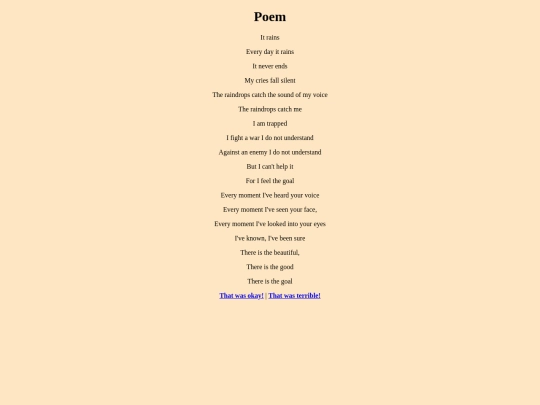 Poem

It rains

Every day it rains

It never ends

My cries fall silent

The raindrops catch the sound of my voice

The raindrops catch me

I am trapped

I fight a war I do not understand

Against an enemy I do not understand

But I can't help it

For I feel the goal

Every moment I've heard your voice

Every moment I've seen your face,

Every moment I've looked into your eyes

I've known, I've been sure

There is the beautiful,

There is the good

There is the goal

That was okay! | That was terrible!